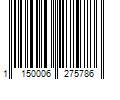 1 150006 275786